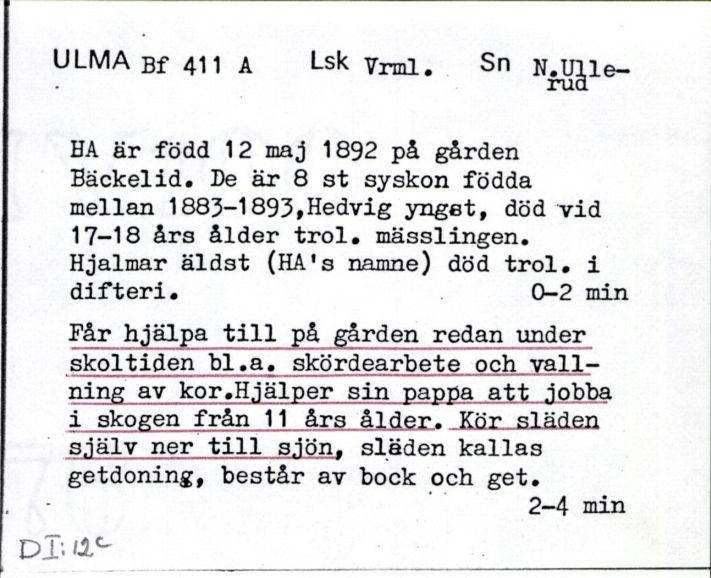 ULMA Bf 411 A Lsk Vrml. Sn N.Ullerud

HA är född 12 maj 1892 på gården Bäckelid. De är 8 st syskon födda mellan 1883-1893,Hedvig yngst, död vid 17-18 års ålder trol. mässlingen. Hjalmar äldst (HA's namne) död trol. i difteri. 0-2 min

Får hjälpa till på gården redan under skoltiden bl.a. skördearbete och vallning av kor.Hjälper sin pappa att jobba i skogen från 11 års ålder. Kör släden själv ner till sjön, släden kallas getdoning, består av bock och get. 2-4 min

DI:12c